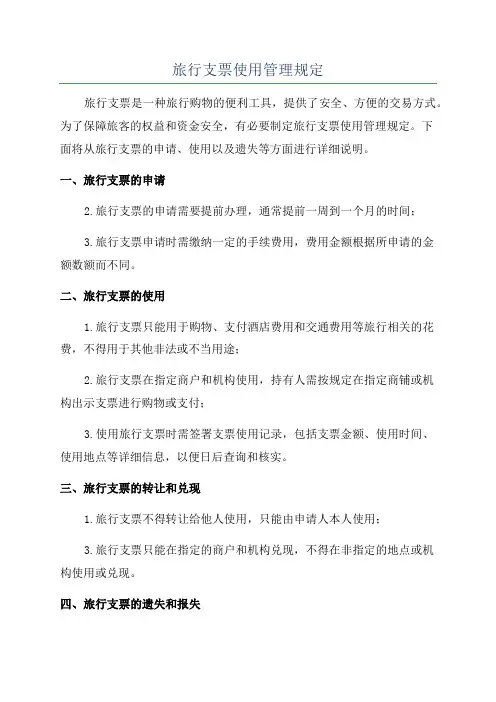 旅行支票使用管理规定

旅行支票是一种旅行购物的便利工具，提供了安全、方便的交易方式。为了保障旅客的权益和资金安全，有必要制定旅行支票使用管理规定。下面将从旅行支票的申请、使用以及遗失等方面进行详细说明。

一、旅行支票的申请

2.旅行支票的申请需要提前办理，通常提前一周到一个月的时间；

3.旅行支票申请时需缴纳一定的手续费用，费用金额根据所申请的金额数额而不同。

二、旅行支票的使用

1.旅行支票只能用于购物、支付酒店费用和交通费用等旅行相关的花费，不得用于其他非法或不当用途；

2.旅行支票在指定商户和机构使用，持有人需按规定在指定商铺或机构出示支票进行购物或支付；

3.使用旅行支票时需签署支票使用记录，包括支票金额、使用时间、使用地点等详细信息，以便日后查询和核实。

三、旅行支票的转让和兑现

1.旅行支票不得转让给他人使用，只能由申请人本人使用；

3.旅行支票只能在指定的商户和机构兑现，不得在非指定的地点或机构使用或兑现。

四、旅行支票的遗失和报失